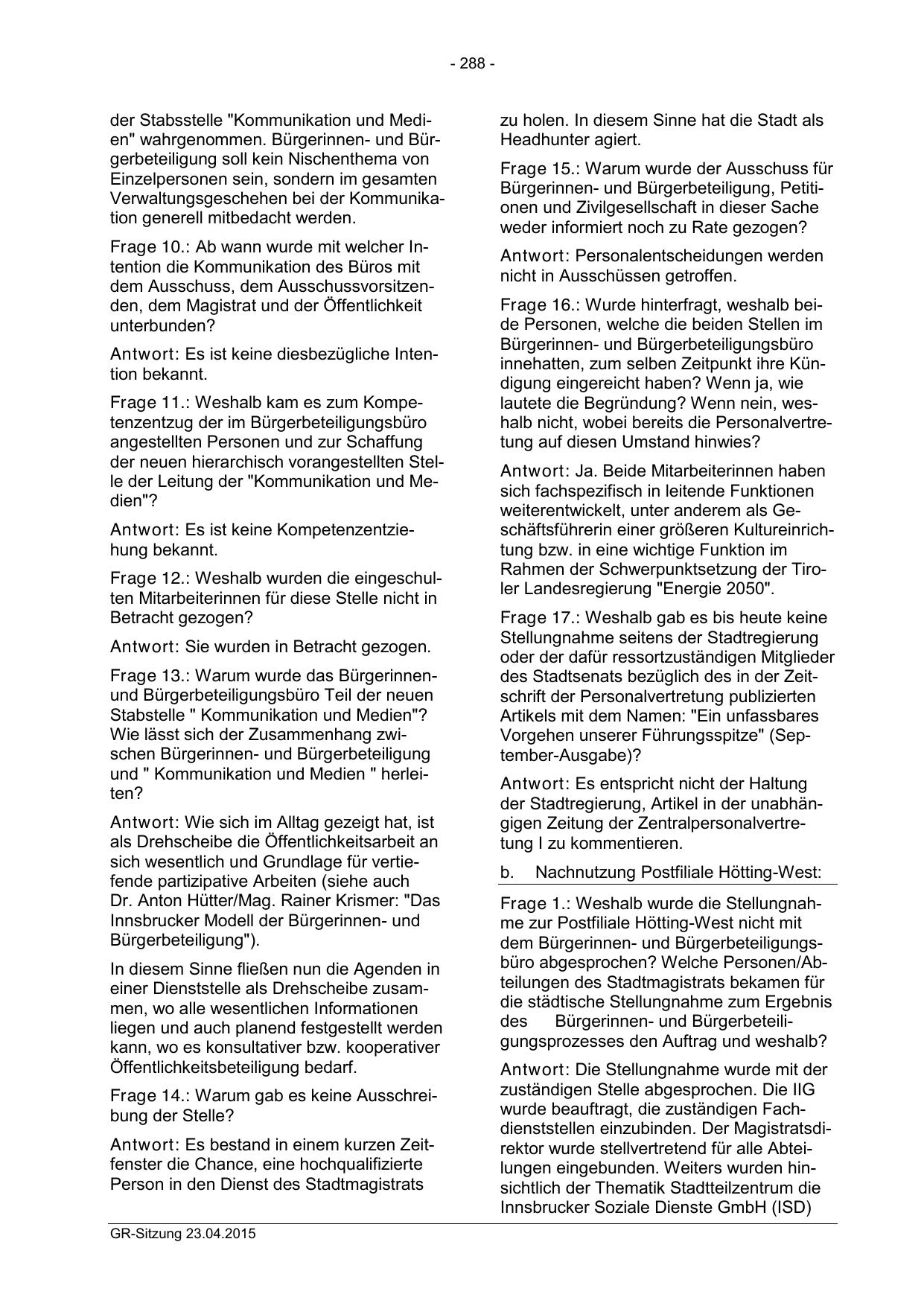 - 288 -

der Stabsstelle "Kommunikation und Medien" wahrgenommen. Bürgerinnen- und Bürgerbeteiligung soll kein Nischenthema von Einzelpersonen sein, sondern im gesamten Verwaltungsgeschehen bei der Kommunikation generell mitbedacht werden.

Frage 10.: Ab wann wurde mit welcher Intention die Kommunikation des Büros mit dem Ausschuss, dem Ausschussvorsitzenden, dem Magistrat und der Öffentlichkeit unterbunden?

Antwort: Es ist keine diesbezügliche Intention bekannt.

Frage 11.: Weshalb kam es zum Kompetenzentzug der im Bürgerbeteiligungsbüro angestellten Personen und zur Schaffung der neuen hierarchisch vorangestellten Stelle der Leitung der "Kommunikation und Medien"?

Antwort: Es ist keine Kompetenzentziehung bekannt.

Frage 12.: Weshalb wurden die eingeschulten Mitarbeiterinnen für diese Stelle nicht in Betracht gezogen?

Antwort: Sie wurden in Betracht gezogen.

Frage 13.: Warum wurde das Bürgerinnen- und Bürgerbeteiligungsbüro Teil der neuen Stabstelle " Kommunikation und Medien"? Wie lässt sich der Zusammenhang zwischen Bürgerinnen- und Bürgerbeteiligung und " Kommunikation und Medien " herleiten?

Antwort: Wie sich im Alltag gezeigt hat, ist als Drehscheibe die Öffentlichkeitsarbeit an sich wesentlich und Grundlage für vertiefende partizipative Arbeiten (siehe auch Dr. Anton Hütter/Mag. Rainer Krismer: "Das Innsbrucker Modell der Bürgerinnen- und Bürgerbeteiligung").

In diesem Sinne fließen nun die Agenden in einer Dienststelle als Drehscheibe zusammen, wo alle wesentlichen Informationen liegen und auch planend festgestellt werden kann, wo es konsultativer bzw. kooperativer Öffentlichkeitsbeteiligung bedarf.

Frage 14.: Warum gab es keine Ausschreibung der Stelle?

Antwort: Es bestand in einem kurzen Zeitfenster die Chance, eine hochqualifizierte Person in den Dienst des Stadtmagistrats

zu holen. In diesem Sinne hat die Stadt als Headhunter agiert.

Frage 15.: Warum wurde der Ausschuss für Bürgerinnen- und Bürgerbeteiligung, Petitionen und Zivilgesellschaft in dieser Sache weder informiert noch zu Rate gezogen?

Antwort: Personalentscheidungen werden nicht in Ausschüssen getroffen.

Frage 16.: Wurde hinterfragt, weshalb beide Personen, welche die beiden Stellen im Bürgerinnen- und Bürgerbeteiligungsbüro innehatten, zum selben Zeitpunkt ihre Kündigung eingereicht haben? Wenn ja, wie lautete die Begründung? Wenn nein, weshalb nicht, wobei bereits die Personalvertretung auf diesen Umstand hinwies?

Antwort: Ja. Beide Mitarbeiterinnen haben sich fachspezifisch in leitende Funktionen weiterentwickelt, unter anderem als Geschäftsführerin einer größeren Kultureinrichtung bzw. in eine wichtige Funktion im Rahmen der Schwerpunktsetzung der Tiroler Landesregierung "Energie 2050".

Frage 17.: Weshalb gab es bis heute keine Stellungnahme seitens der Stadtregierung oder der dafür ressortzuständigen Mitglieder des Stadtsenats bezüglich des in der Zeitschrift der Personalvertretung publizierten Artikels mit dem Namen: "Ein unfassbares Vorgehen unserer Führungsspitze" (September-Ausgabe)?

Antwort: Es entspricht nicht der Haltung der Stadtregierung, Artikel in der unabhängigen Zeitung der Zentralpersonalvertretung I zu kommentieren.

b. Nachnutzung Postfiliale Hötting-West:

Frage 1.: Weshalb wurde die Stellungnahme zur Postfiliale Hötting-West nicht mit dem Bürgerinnen- und Bürgerbeteiligungsbüro abgesprochen? Welche Personen/Abteilungen des Stadtmagistrats bekamen für die städtische Stellungnahme zum Ergebnis des Bürgerinnen- und Bürgerbeteiligungsprozesses den Auftrag und weshalb?

Antwort: Die Stellungnahme wurde mit der zuständigen Stelle abgesprochen. Die IIG wurde beauftragt, die zuständigen Fachdienststellen einzubinden. Der Magistratsdirektor wurde stellvertretend für alle Abteilungen eingebunden. Weiters wurden hinsichtlich der Thematik Stadtteilzentrum die Innsbrucker Soziale Dienste GmbH (ISD)

GR-Sitzung 23.04.2015